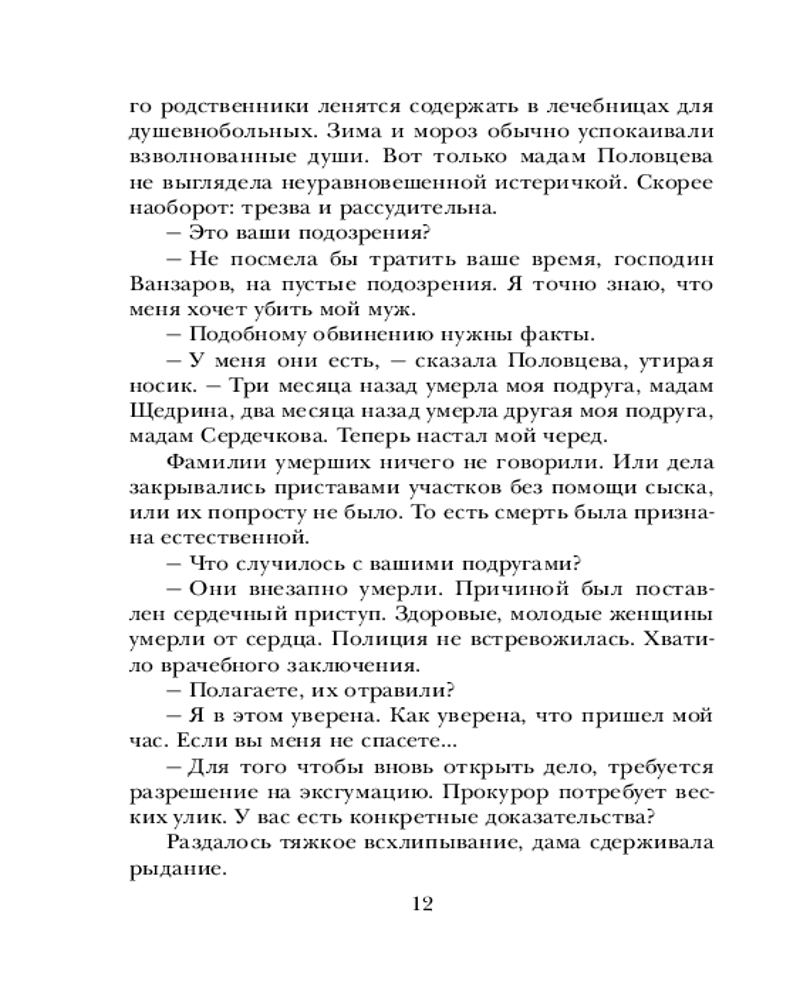 го родственники ленятся содержать в лечебницах для душевнобольных. Зима и мороз обычно успокаивали взволнованные души. Вот только мадам Половцева не выглядела неуравновешенной истеричкой. Скорее наоборот: трезва и рассудительна.

— Это ваши подозрения?

— Не посмела бы тратить ваше время, господин Ванзаров, на пустые подозрения. Я точно знаю, что меня хочет убить мой муж.

— Подобному обвинению нужны факты.

— У меня они есть, — сказала Половцева, утирая носик. — Три месяца назад умерла моя подруга, мадам Щедрина, два месяца назад умерла другая моя подруга, мадам Сердечкова. Теперь настал мой черед.

Фамилии умерших ничего не говорили. Или дела закрывались приставами участков без помощи сыска, или их попросту не было. То есть смерть была признана естественной.

— Что случилось с вашими подругами?

— Они внезапно умерли. Причиной был поставлен сердечный приступ. Здоровые, молодые женщины умерли от сердца. Полиция не встревожилась. Хватило врачебного заключения.

— Полагаете, их отравили?

— Я в этом уверена. Как уверена, что пришел мой час. Если вы меня не спасете...

— Для того чтобы вновь открыть дело, требуется разрешение на эксгумацию. Прокурор потребует веских улик. У вас есть конкретные доказательства?

Раздалось тяжкое всхлипывание, дама сдерживала рыдание.

12